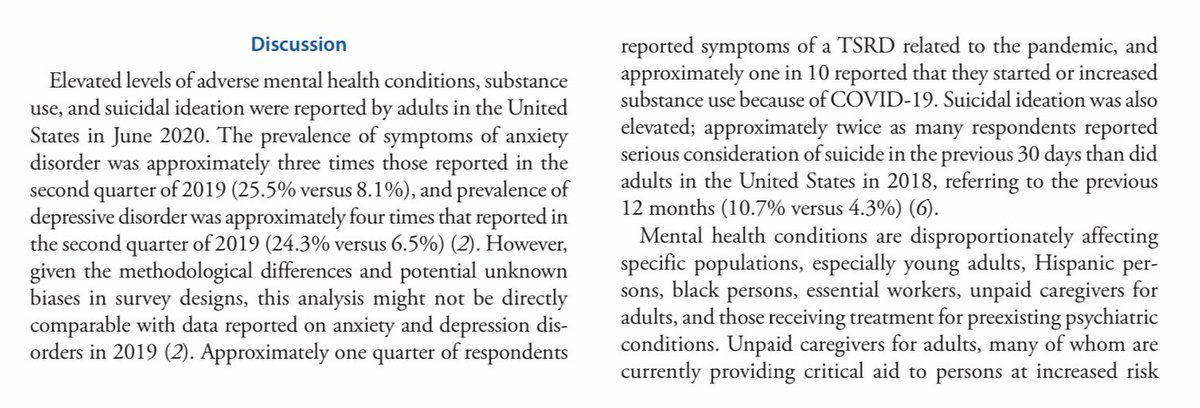 Discussion

Elevated levels of adverse mental health conditions, substance use, and suicidal ideation were reported by adults in the United States in June 2020. The prevalence of symptoms of anxiety disorder was approximately three times those reported in the second quarter of 2019 (25.5% versus 8.1%), and prevalence of depressive disorder was approximately four times that reported in the second quarter of 2019 (24.3% versus 6.5%) (2). However, given the methodological differences and potential unknown biases in survey designs, this analysis might not be directly comparable with data reported on anxiety and depression disorders in 2019 (2). Approximately one quarter of respondents reported symptoms of a TSRD related to the pandemic, and approximately one in 10 reported that they started or increased substance use because of COVID-19. Suicidal ideation was also elevated; approximately twice as many respondents reported serious consideration of suicide in the previous 30 days than did adults in the United States in 2018, referring to the previous 12 months (10.7% versus 4.3%) (6).

Mental health conditions are disproportionately affecting specific populations, especially young adults, Hispanic persons, black persons, essential workers, unpaid caregivers for adults, and those receiving treatment for preexisting psychiatric conditions. Unpaid caregivers for adults, many of whom are currently providing critical aid to persons at increased risk